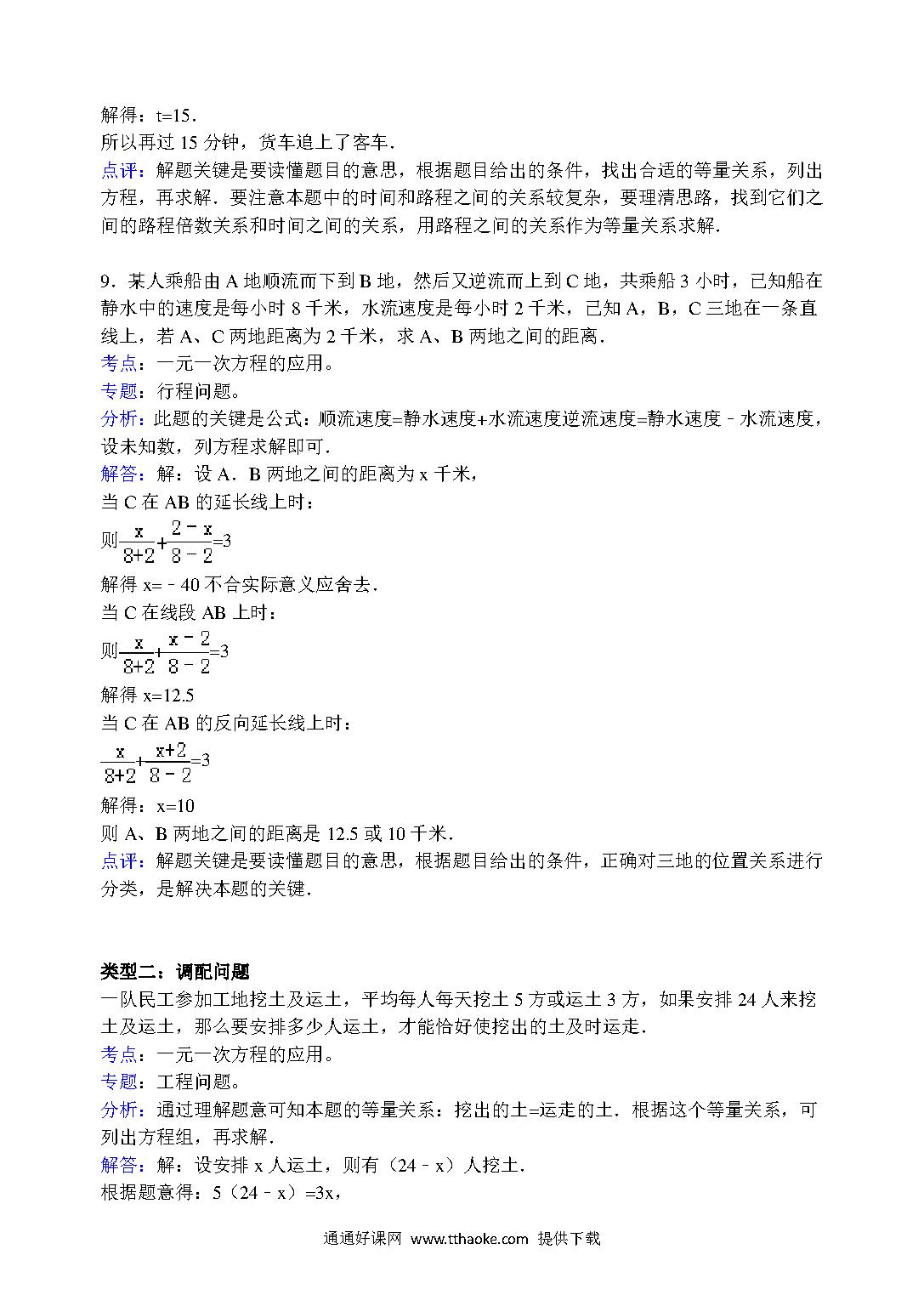 解得：t=15．
所以再过 15 分钟，货车追上了客车．
点评：解题关键是要读懂题目的意思，根据题目给出的条件，找出合适的等量关系，列出方程，再求解．要注意本题中的时间和路程之间的关系较复杂，要理清思路，找到它们之间的路程倍数关系和时间之间的关系，用路程之间的关系作为等量关系求解．

9．某人乘船由 A 地顺流而下到 B 地，然后又逆流而上到 C 地，共乘船 3 小时，已知船在静水中的速度是每小时 8 千米，水流速度是每小时 2 千米，已知 A，B，C 三地在一条直线上，若 A、C 两地距离为 2 千米，求 A、B 两地之间的距离．
考点：一元一次方程的应用。
专题：行程问题。
分析：此题的关键是公式：顺流速度=静水速度+水流速度逆流速度=静水速度﹣水流速度，设未知数，列方程求解即可．
解答：解：设 A．B 两地之间的距离为 x 千米，
当 C 在 AB 的延长线上时：
则$\frac{x}{8+2}+\frac{2-x}{8-2}=3$
解得 x=﹣40 不合实际意义应舍去．
当 C 在线段 AB 上时：
则$\frac{x}{8+2}+\frac{x-2}{8-2}=3$
解得 x=12.5
当 C 在 AB 的反向延长线上时：
$\frac{x}{8+2}+\frac{x+2}{8-2}=3$
解得：x=10
则 A、B 两地之间的距离是 12.5 或 10 千米．
点评：解题关键是要读懂题目的意思，根据题目给出的条件，正确对三地的位置关系进行分类，是解决本题的关键．

类型二：调配问题
一队民工参加工地挖土及运土，平均每人每天挖土 5 方或运土 3 方，如果安排 24 人来挖土及运土，那么要安排多少人运土，才能恰好使挖出的土及时运走．
考点：一元一次方程的应用。
专题：工程问题。
分析：通过理解题意可知本题的等量关系：挖出的土=运走的土．根据这个等量关系，可列出方程组，再求解．
解答：解：设安排 x 人运土，则有（24﹣x）人挖土．
根据题意得：5（24﹣x）=3x，

通通好课网 www.tthaoke.com 提供下载